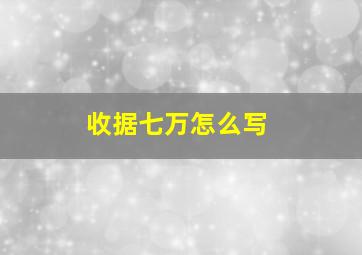 收据七万怎么写